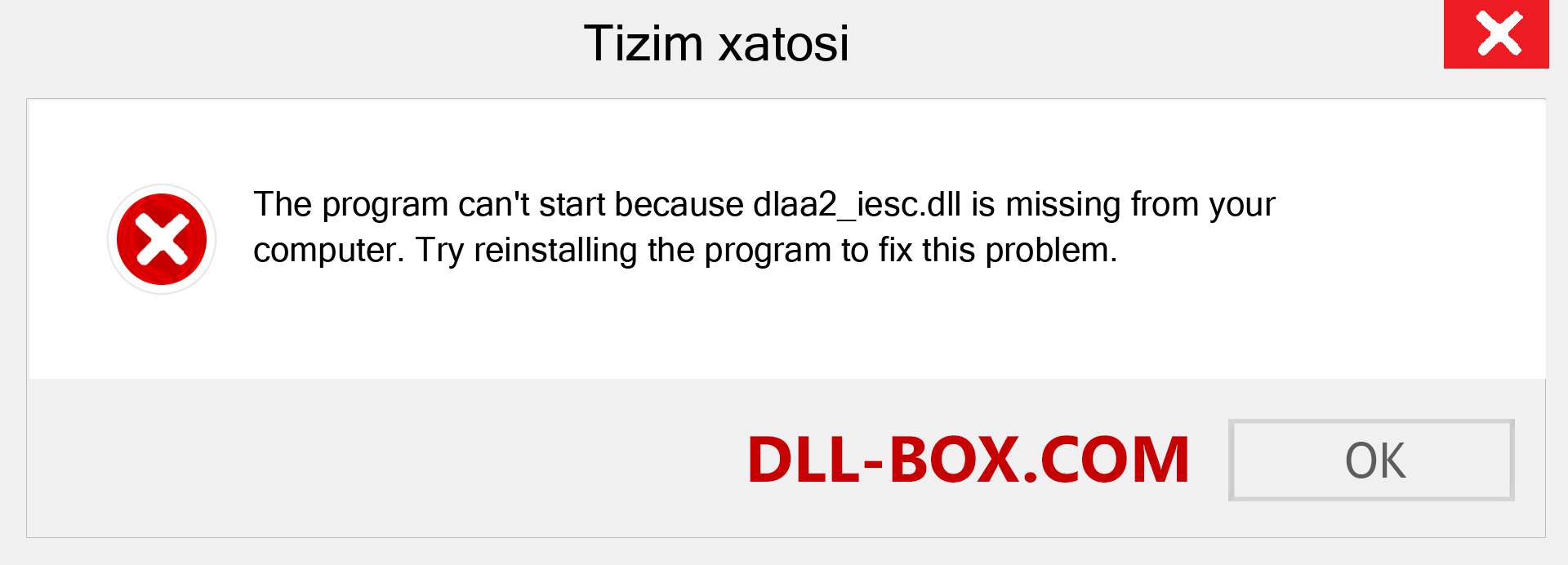 Tizim xatosi

The program can't start because dlaa2_iesc.dll is missing from your computer. Try reinstalling the program to fix this problem.

DLL-BOX.COM

OK